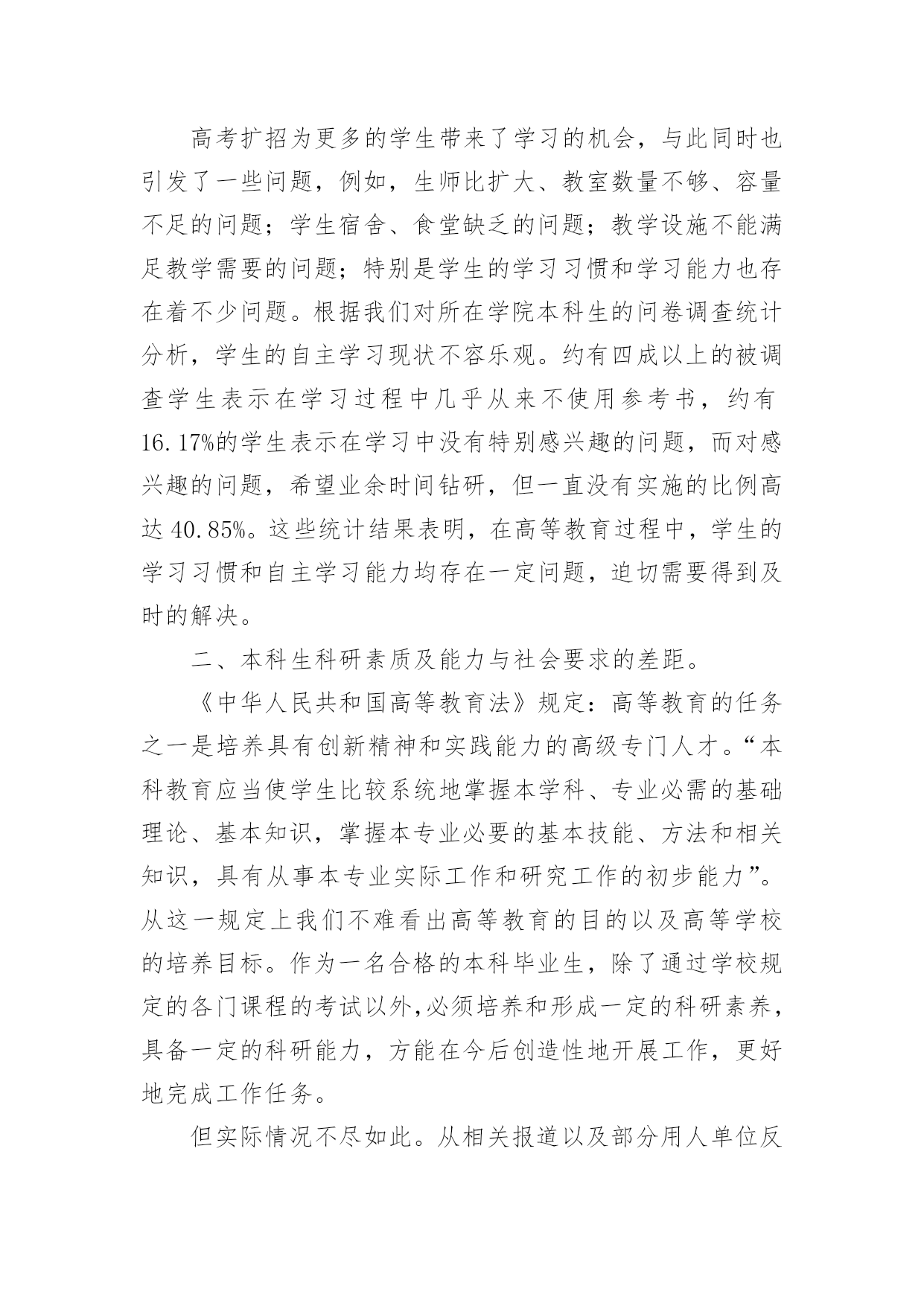 高考扩招为更多的学生带来了学习的机会，与此同时也引发了一些问题，例如，生师比扩大、教室数量不够、容量不足的问题；学生宿舍、食堂缺乏的问题；教学设施不能满足教学需要的问题；特别是学生的学习习惯和学习能力也存在着不少问题。根据我们对所在学院本科生的问卷调查统计分析，学生的自主学习现状不容乐观。约有四成以上的被调查学生表示在学习过程中几乎从来不使用参考书，约有16.17%的学生表示在学习中没有特别感兴趣的问题，而对感兴趣的问题，希望业余时间钻研，但一直没有实施的比例高达40.85%。这些统计结果表明，在高等教育过程中，学生的学习习惯和自主学习能力均存在一定问题，迫切需要得到及时的解决。

二、本科生科研素质及能力与社会要求的差距。

《中华人民共和国高等教育法》规定：高等教育的任务之一是培养具有创新精神和实践能力的高级专门人才。“本科教育应当使学生比较系统地掌握本学科、专业必需的基础理论、基本知识，掌握本专业必要的基本技能、方法和相关知识，具有从事本专业实际工作和研究工作的初步能力”。从这一规定上我们不难看出高等教育的目的以及高等学校的培养目标。作为一名合格的本科毕业生，除了通过学校规定的各门课程的考试以外,必须培养和形成一定的科研素养，具备一定的科研能力，方能在今后创造性地开展工作，更好地完成工作任务。

但实际情况不尽如此。从相关报道以及部分用人单位反